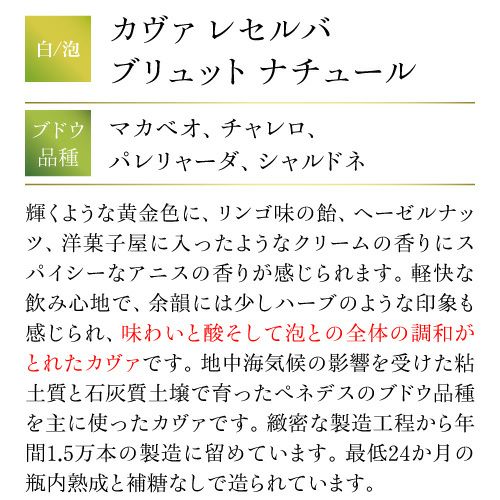 白/泡

カヴァ レセルバ
ブリュット ナチュール

ブドウ品種

マカベオ、チャレロ、
パレリャーダ、シャルドネ

輝くような黄金色に、リンゴ味の飴、ヘーゼルナッツ、洋菓子屋に入ったようなクリームの香りにスパイシーなアニスの香りが感じられます。軽快な飲み心地で、余韻には少しハーブのような印象も感じられ、味わいと酸そして泡との全体の調和がとれたカヴァです。地中海気候の影響を受けた粘土質と石灰質土壌で育ったペネデスのブドウ品種を主に使ったカヴァです。緻密な製造工程から年間1.5万本の製造に留めています。最低24か月の瓶内熟成と補糖なしで造られています。